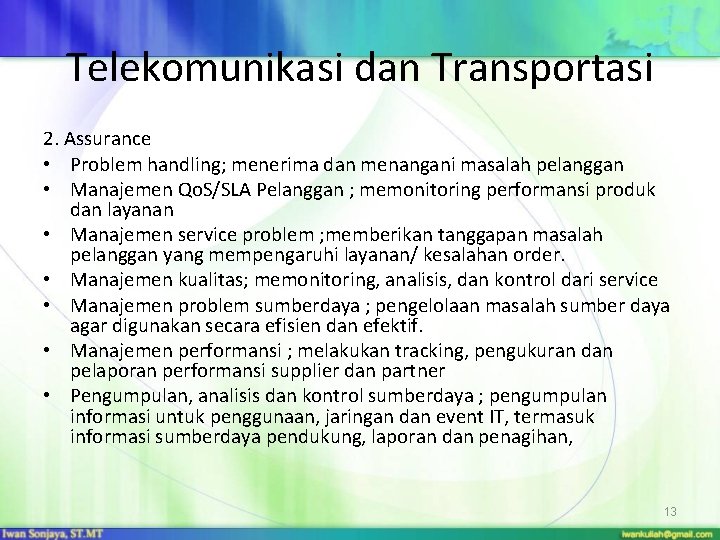 Telekomunikasi dan Transportasi

2. Assurance

• Problem handling; menerima dan menangani masalah pelanggan
• Manajemen QoS/SLA Pelanggan ; memonitoring performansi produk dan layanan
• Manajemen service problem ;memberikan tanggapan masalah pelanggan yang mempengaruhi layanan/ kesalahan order.
• Manajemen kualitas; memonitoring, analisis, dan kontrol dari service
• Manajemen problem sumberdaya ; pengelolaan masalah sumber daya agar digunakan secara efisien dan efektif.
• Manajemen performansi ; melakukan tracking, pengukuran dan pelaporan performansi supplier dan partner
• Pengumpulan, analisis dan kontrol sumberdaya ; pengumpulan informasi untuk penggunaan, jaringan dan event IT, termasuk informasi sumberdaya pendukung, laporan dan penagihan,

13

Iwan Sonjaya, ST.MT

iwankuliah@gmail.com